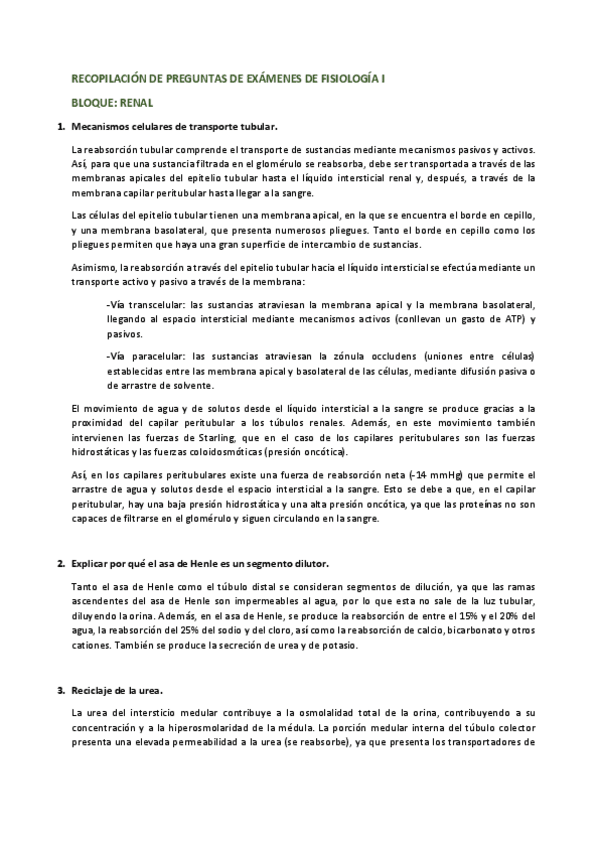 RECOPILACIÓN DE PREGUNTAS DE EXÁMENES DE FISIOLOGÍA I

BLOQUE: RENAL

1. Mecanismos celulares de transporte tubular.

La reabsorción tubular comprende el transporte de sustancias mediante mecanismos pasivos y activos. Así, para que una sustancia filtrada en el glomérulo se reabsorba, debe ser transportada a través de las membranas apicales del epitelio tubular hasta el líquido intersticial renal y, después, a través de la membrana capilar peritubular hasta llegar a la sangre.

Las células del epitelio tubular tienen una membrana apical, en la que se encuentra el borde en cepillo, y una membrana basolateral, que presenta numerosos pliegues. Tanto el borde en cepillo como los pliegues permiten que haya una gran superficie de intercambio de sustancias.

Asimismo, la reabsorción a través del epitelio tubular hacia el líquido intersticial se efectúa mediante un transporte activo y pasivo a través de la membrana:

-Vía transcelular: las sustancias atraviesan la membrana apical y la membrana basolateral, llegando al espacio intersticial mediante mecanismos activos (conllevan un gasto de ATP) y pasivos.

-Vía paracelular: las sustancias atraviesan la zónula occludens (uniones entre células) establecidas entre las membrana apical y basolateral de las células, mediante difusión pasiva o de arrastre de solvente.

El movimiento de agua y de solutos desde el líquido intersticial a la sangre se produce gracias a la proximidad del capilar peritubular a los túbulos renales. Además, en este movimiento también intervienen las fuerzas de Starling, que en el caso de los capilares peritubulares son las fuerzas hidrostáticas y las fuerzas coloidosmóticas (presión oncótica).

Así, en los capilares peritubulares existe una fuerza de reabsorción neta (-14 mmHg) que permite el arrastre de agua y solutos desde el espacio intersticial a la sangre. Esto se debe a que, en el capilar peritubular, hay una baja presión hidrostática y una alta presión oncótica, ya que las proteínas no son capaces de filtrarse en el glomérulo y siguen circulando en la sangre.

2. Explicar por qué el asa de Henle es un segmento dilutor.

Tanto el asa de Henle como el túbulo distal se consideran segmentos de dilución, ya que las ramas ascendentes del asa de Henle son impermeables al agua, por lo que esta no sale de la luz tubular, diluyendo la orina. Además, en el asa de Henle, se produce la reabsorción de entre el 15% y el 20% del agua, la reabsorción del 25% del sodio y del cloro, así como la reabsorción de calcio, bicarbonato y otros cationes. También se produce la secreción de urea y de potasio.

3. Reciclaje de la urea.

La urea del intersticio medular contribuye a la osmolalidad total de la orina, contribuyendo a su concentración y a la hiperosmolaridad de la médula. La porción medular interna del túbulo colector presenta una elevada permeabilidad a la urea (se reabsorbe), ya que presenta los transportadores de